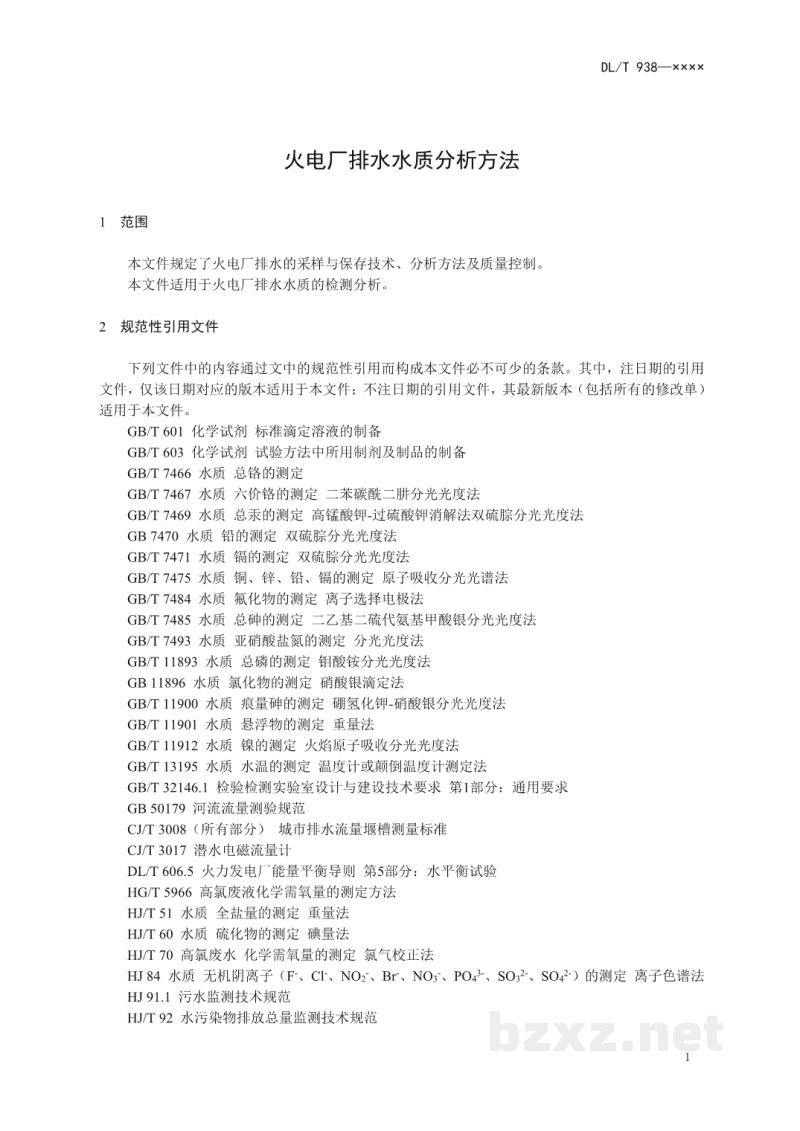 DL/T 938—××××

火电厂排水水质分析方法

1 范围

本文件规定了火电厂排水的采样与保存技术、分析方法及质量控制。

本文件适用于火电厂排水水质的检测分析。

2 规范性引用文件

下列文件中的内容通过文中的规范性引用而构成本文件必不可少的条款。其中，注日期的引用文件，仅该日期对应的版本适用于本文件；不注日期的引用文件，其最新版本（包括所有的修改单）适用于本文件。

GB/T 601 化学试剂 标准滴定溶液的制备
GB/T 603 化学试剂 试验方法中所用制剂及制品的制备
GB/T 7466 水质 总铬的测定
GB/T 7467 水质 六价铬的测定 二苯碳酰二肼分光光度法
GB/T 7469 水质 总汞的测定 高锰酸钾-过硫酸钾消解法双硫腙分光光度法
GB 7470 水质 铅的测定 双硫腙分光光度法
GB/T 7471 水质 镉的测定 双硫腙分光光度法
GB/T 7475 水质 铜、锌、铅、镉的测定 原子吸收分光光谱法
GB/T 7484 水质 氟化物的测定 离子选择电极法
GB/T 7485 水质 总砷的测定 二乙基二硫代氨基甲酸银分光光度法
GB/T 7493 水质 亚硝酸盐氮的测定 分光光度法
GB/T 11893 水质 总磷的测定 钼酸铵分光光度法
GB 11896 水质 氯化物的测定 硝酸银滴定法
GB/T 11900 水质 痕量砷的测定 硼氢化钾-硝酸银分光光度法
GB/T 11901 水质 悬浮物的测定 重量法
GB/T 11912 水质 镍的测定 火焰原子吸收分光光度法
GB/T 13195 水质 水温的测定 温度计或颠倒温度计测定法
GB/T 32146.1 检验检测实验室设计与建设技术要求 第1部分：通用要求
GB 50179 河流流量测验规范
CJ/T 3008（所有部分） 城市排水流量堰槽测量标准
CJ/T 3017 潜水电磁流量计
DL/T 606.5 火力发电厂能量平衡导则 第5部分：水平衡试验
HG/T 5966 高氯废液化学需氧量的测定方法
HJ/T 51 水质 全盐量的测定 重量法
HJ/T 60 水质 硫化物的测定 碘量法
HJ/T 70 高氯废水 化学需氧量的测定 氯气校正法
HJ 84 水质 无机阴离子（$F^-$、$Cl^-$、$NO_2^-$、$Br^-$、$NO_3^-$、$PO_4^{3-}$、$SO_3^{2-}$、$SO_4^{2-}$）的测定 离子色谱法
HJ 91.1 污水监测技术规范
HJ/T 92 水污染物排放总量监测技术规范

1

bzxz.net